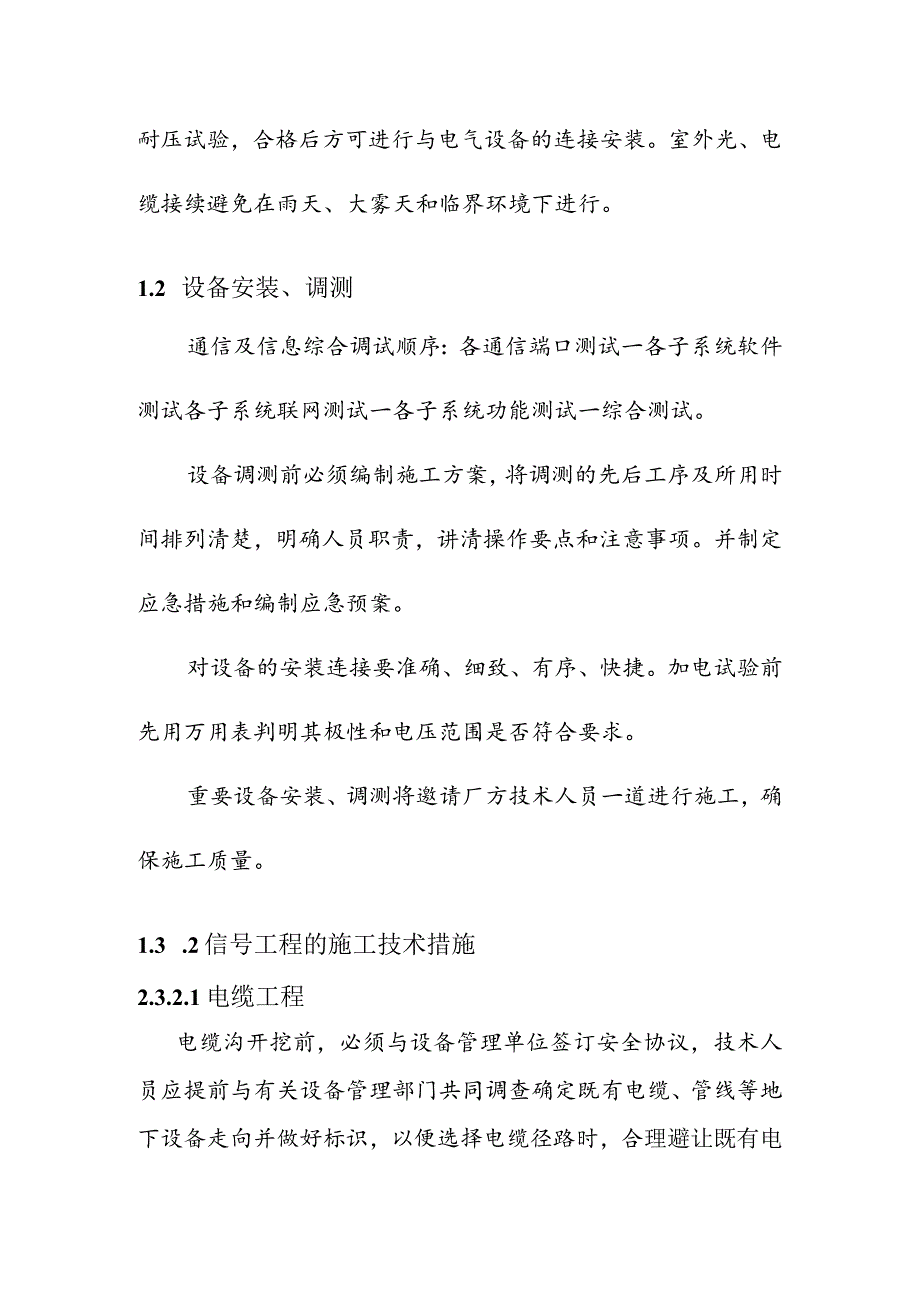 耐压试验，合格后方可进行与电气设备的连接安装。室外光、电缆接续避免在雨天、大雾天和临界环境下进行。

1.2 设备安装、调测

通信及信息综合调试顺序：各通信端口测试一各子系统软件测试各子系统联网测试一各子系统功能测试一综合测试。

设备调测前必须编制施工方案，将调测的先后工序及所用时间排列清楚，明确人员职责，讲清操作要点和注意事项。并制定应急措施和编制应急预案。

对设备的安装连接要准确、细致、有序、快捷。加电试验前先用万用表判明其极性和电压范围是否符合要求。

重要设备安装、调测将邀请厂方技术人员一道进行施工，确保施工质量。

1.3 .2 信号工程的施工技术措施

2.3.2.1 电缆工程

电缆沟开挖前，必须与设备管理单位签订安全协议，技术人员应提前与有关设备管理部门共同调查确定既有电缆、管线等地下设备走向并做好标识，以便选择电缆径路时，合理避让既有电